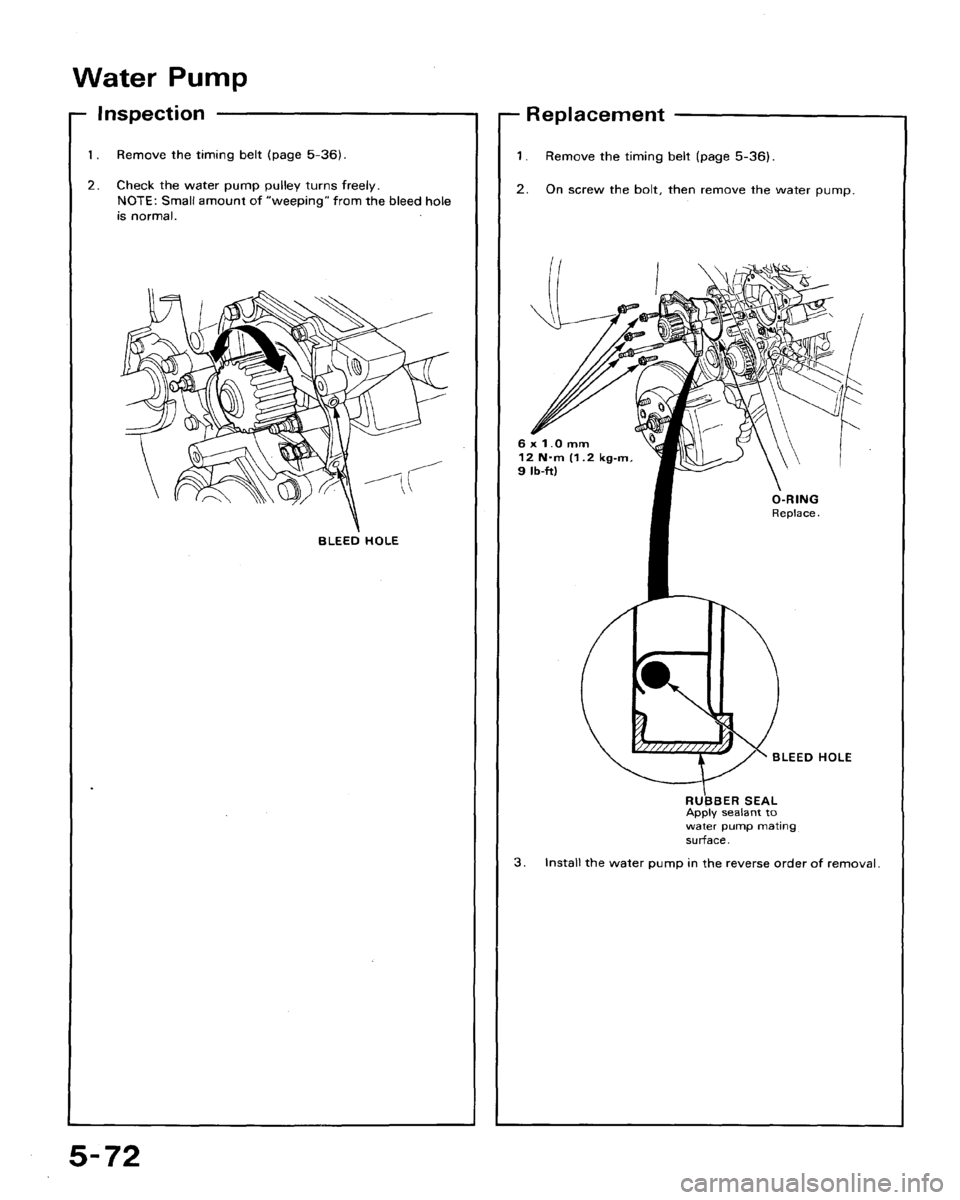 Water Pump

Inspection

1. Remove the timing belt (page 5-36).

2. Check the water pump pulley turns freely.
NOTE: Small amount of "weeping" from the bleed hole is normal.

BLEED HOLE

Replacement

1. Remove the timing belt (page 5-36).

2. On screw the bolt, then remove the water pump.

6 x 1.0 mm
12 N·m (1.2 kg-m, 9 lb-ft)

O-RING
Replace.

BLEED HOLE

RUBBER SEAL
Apply sealant to water pump mating surface.

3. Install the water pump in the reverse order of removal.

5-72

carmanualsonline.info